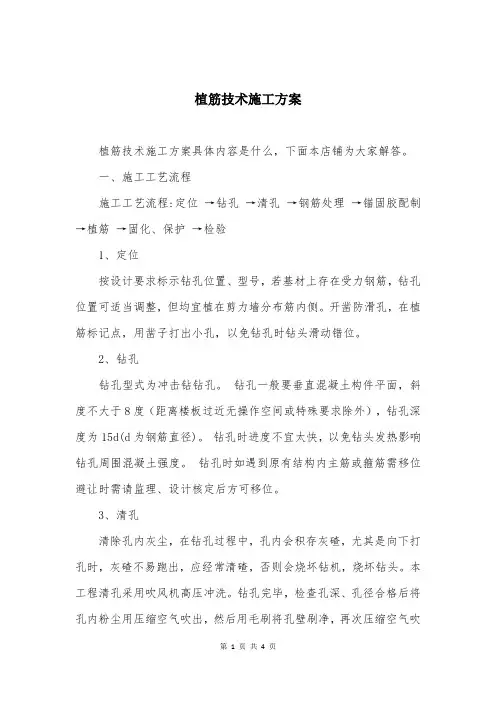 植筋技术施工方案

植筋技术施工方案具体内容是什么，下面本店铺为大家解答。

一、施工工艺流程

施工工艺流程:定位 →钻孔 →清孔 →钢筋处理 →锚固胶配制 →植筋 →固化、保护 →检验

1、定位

按设计要求标示钻孔位置、型号，若基材上存在受力钢筋，钻孔位置可适当调整，但均宜植在剪力墙分布筋内侧。开凿防滑孔，在植筋标记点，用凿子打出小孔，以免钻孔时钻头滑动错位。

2、钻孔

钻孔型式为冲击钻钻孔。 钻孔一般要垂直混凝土构件平面，斜度不大于8度（距离楼板过近无操作空间或特殊要求除外），钻孔深度为15d(d为钢筋直径)。 钻孔时进度不宜太快，以免钻头发热影响钻孔周围混凝土强度。 钻孔时如遇到原有结构内主筋或箍筋需移位避让时需请监理、设计核定后方可移位。

3、清孔

清除孔内灰尘，在钻孔过程中，孔内会积存灰碴，尤其是向下打孔时，灰碴不易跑出，应经常清碴，否则会烧坏钻机，烧坏钻头。本工程清孔采用吹风机高压冲洗。钻孔完毕，检查孔深、孔径合格后将孔内粉尘用压缩空气吹出，然后用毛刷将孔壁刷净，再次压缩空气吹

第 1 页 共 4 页